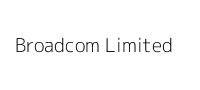 Broadcom Limited